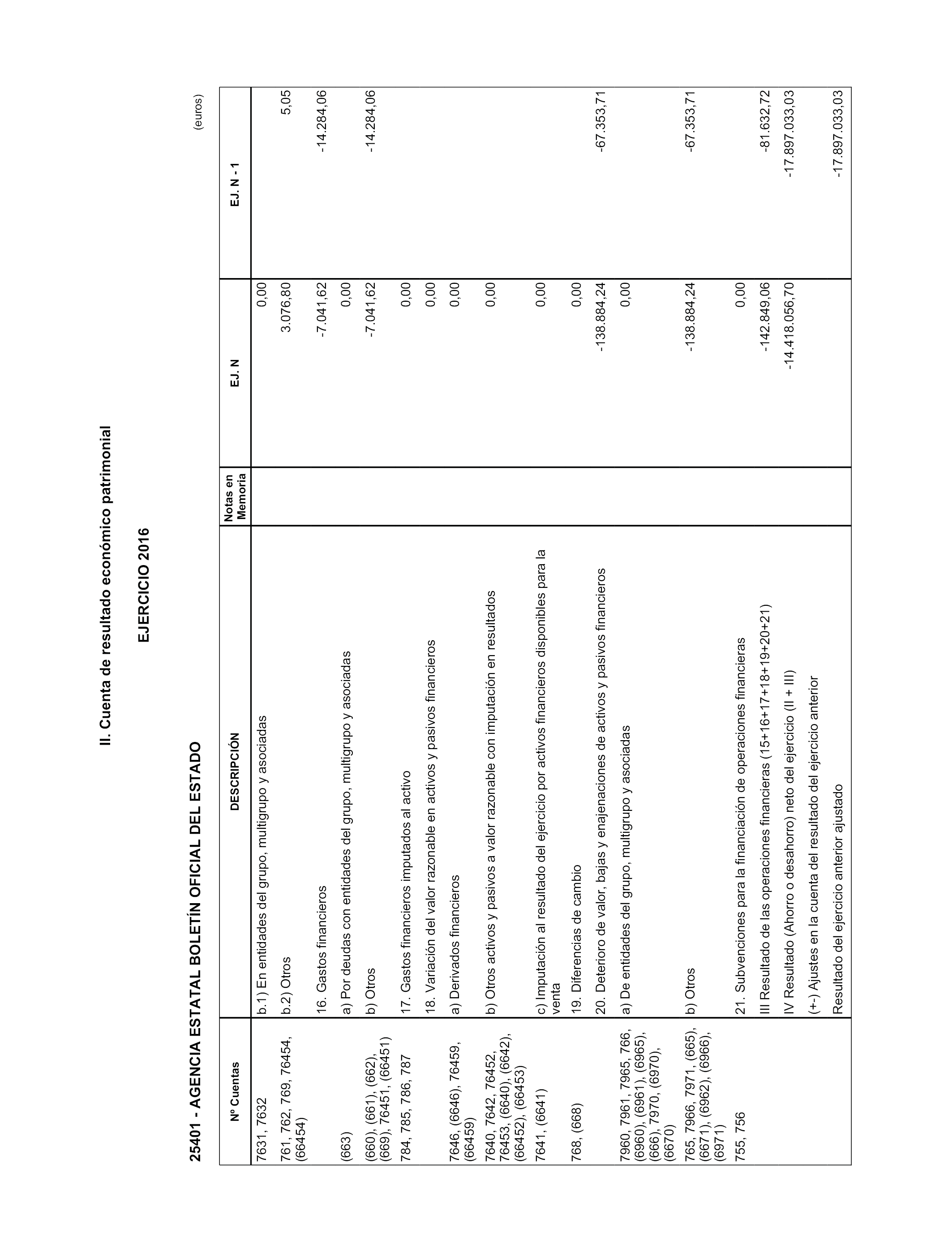 II. Cuenta de resultado económico patrimonial

EJERCICIO 2016

25401 - AGENCIA ESTATAL BOLETÍN OFICIAL DEL ESTADO

(euros)

| Nº Cuentas | DESCRIPCIÓN | Notas en Memoria | EJ. N | EJ. N - 1 |
|---|---|---|---|---|
| 7631, 7632 | b.1) En entidades del grupo, multigrupo y asociadas | | 0,00 | |
| 761, 762, 769, 76454, (66454) | b.2) Otros | | 3.076,80 | 5,05 |
| | 16. Gastos financieros | | -7.041,62 | -14.284,06 |
| (663) | a) Por deudas con entidades del grupo, multigrupo y asociadas | | 0,00 | |
| (660), (661), (662), (669), 76451, (66451) | b) Otros | | -7.041,62 | -14.284,06 |
| 784, 785, 786, 787 | 17. Gastos financieros imputados al activo | | 0,00 | |
| | 18. Variación del valor razonable en activos y pasivos financieros | | 0,00 | |
| 7646, (6646), 76459, (66459) | a) Derivados financieros | | 0,00 | |
| 7640, 7642, 76452, 76453, (6640), (6642), (66452), (66453) | b) Otros activos y pasivos a valor razonable con imputación en resultados | | 0,00 | |
| 7641, (6641) | c) Imputación al resultado del ejercicio por activos financieros disponibles para la venta | | 0,00 | |
| 768, (668) | 19. Diferencias de cambio | | 0,00 | |
| | 20. Deterioro de valor, bajas y enajenaciones de activos y pasivos financieros | | -138.884,24 | -67.353,71 |
| 7960, 7961, 7965, 766, (6960), (6961), (6965), (666), 7970, (6970), (6670) | a) De entidades del grupo, multigrupo y asociadas | | 0,00 | |
| 765, 7966, 7971, (665), (6671), (6962), (6966), (6971) | b) Otros | | -138.884,24 | -67.353,71 |
| 755, 756 | 21. Subvenciones para la financiación de operaciones financieras | | 0,00 | |
| | III Resultado de las operaciones financieras (15+16+17+18+19+20+21) | | -142.849,06 | -81.632,72 |
| | IV Resultado (Ahorro o desahorro) neto del ejercicio (II + III) | | -14.418.056,70 | -17.897.033,03 |
| | (+-) Ajustes en la cuenta del resultado del ejercicio anterior | | | |
| | Resultado del ejercicio anterior ajustado | | | -17.897.033,03 |